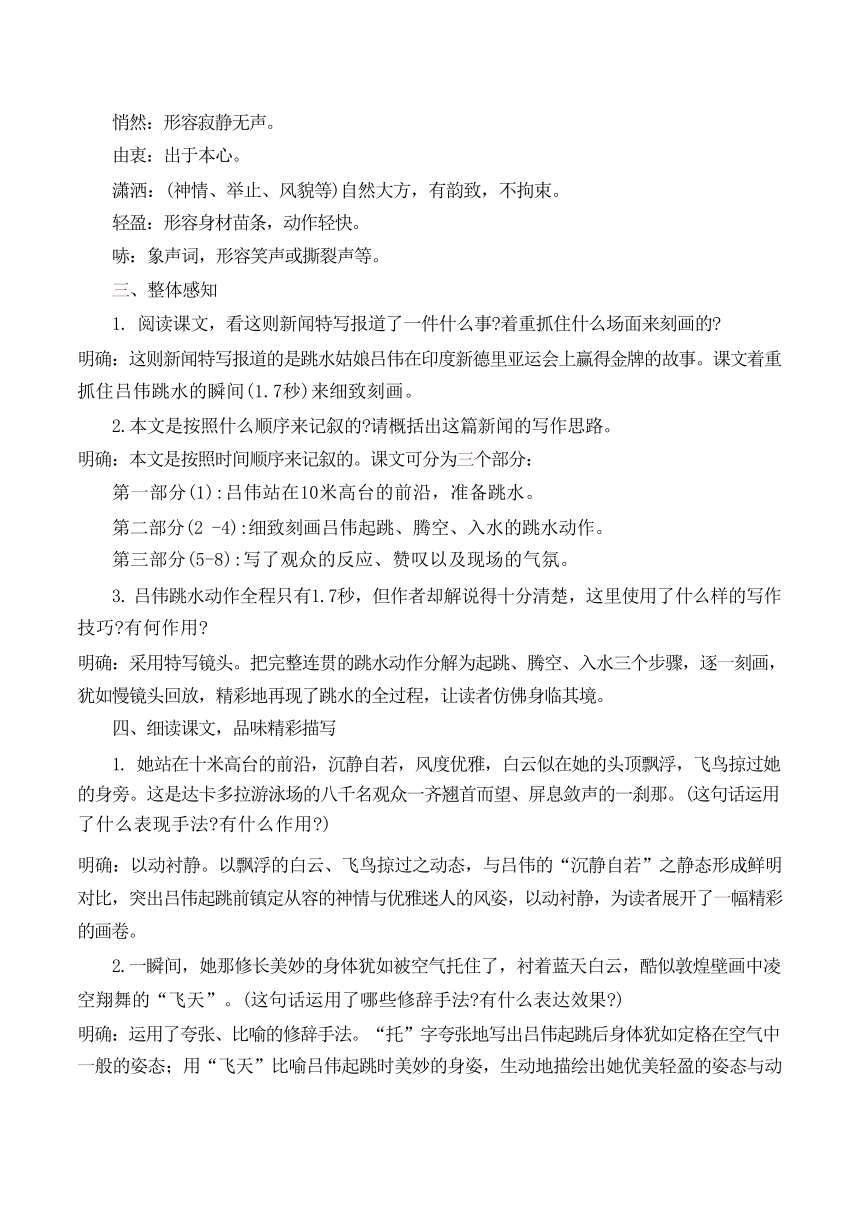 悄然：形容寂静无声。

由衷：出于本心。

潇洒：(神情、举止、风貌等)自然大方，有韵致，不拘束。

轻盈：形容身材苗条，动作轻快。

哧：象声词，形容笑声或撕裂声等。

三、整体感知

1. 阅读课文，看这则新闻特写报道了一件什么事?着重抓住什么场面来刻画的?

明确：这则新闻特写报道的是跳水姑娘吕伟在印度新德里亚运会上赢得金牌的故事。课文着重抓住吕伟跳水的瞬间(1.7秒)来细致刻画。

2.本文是按照什么顺序来记叙的?请概括出这篇新闻的写作思路。

明确：本文是按照时间顺序来记叙的。课文可分为三个部分：

第一部分(1):吕伟站在10米高台的前沿，准备跳水。

第二部分(2 -4):细致刻画吕伟起跳、腾空、入水的跳水动作。

第三部分(5-8):写了观众的反应、赞叹以及现场的气氛。

3. 吕伟跳水动作全程只有1.7秒，但作者却解说得十分清楚，这里使用了什么样的写作技巧?有何作用?

明确：采用特写镜头。把完整连贯的跳水动作分解为起跳、腾空、入水三个步骤，逐一刻画，犹如慢镜头回放，精彩地再现了跳水的全过程，让读者仿佛身临其境。

四、细读课文，品味精彩描写

1. 她站在十米高台的前沿，沉静自若，风度优雅，白云似在她的头顶飘浮，飞鸟掠过她的身旁。这是达卡多拉游泳场的八千名观众一齐翘首而望、屏息敛声的一刹那。(这句话运用了什么表现手法?有什么作用?)

明确：以动衬静。以飘浮的白云、飞鸟掠过之动态，与吕伟的“沉静自若”之静态形成鲜明对比，突出吕伟起跳前镇定从容的神情与优雅迷人的风姿，以动衬静，为读者展开了一幅精彩的画卷。

2.一瞬间，她那修长美妙的身体犹如被空气托住了，衬着蓝天白云，酷似敦煌壁画中凌空翔舞的“飞天”。(这句话运用了哪些修辞手法?有什么表达效果?)

明确：运用了夸张、比喻的修辞手法。“托”字夸张地写出吕伟起跳后身体犹如定格在空气中一般的姿态；用“飞天”比喻吕伟起跳时美妙的身姿，生动地描绘出她优美轻盈的姿态与动